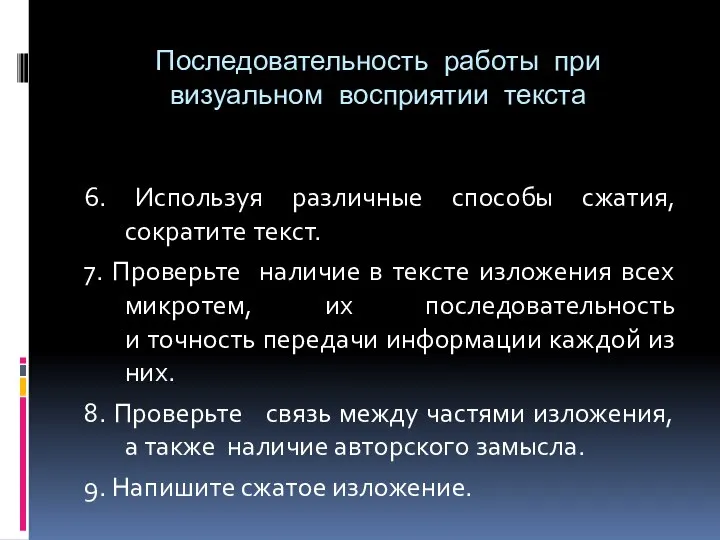 Последовательность работы при визуальном восприятии текста

6. Используя различные способы сжатия, сократите текст.

7. Проверьте наличие в тексте изложения всех микротем, их последовательность и точность передачи информации каждой из них.

8. Проверьте связь между частями изложения, а также наличие авторского замысла.

9. Напишите сжатое изложение.